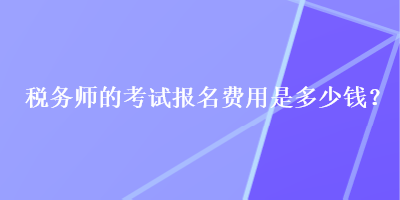 税务师的考试报名费用是多少钱？